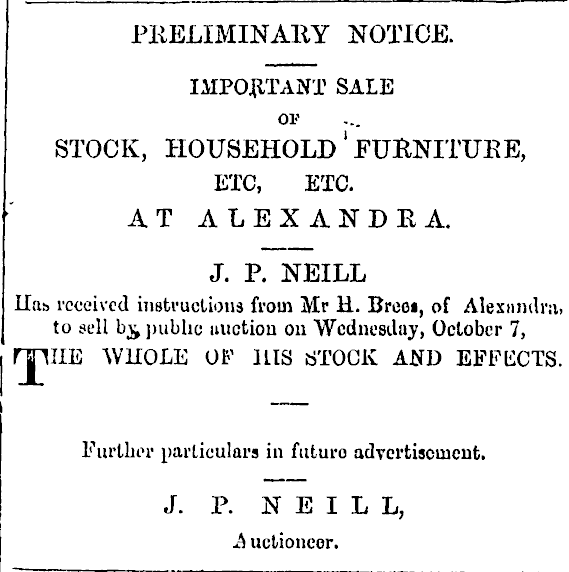 PRELIMINARY NOTICE.

IMPORTANT SALE
OF
STOCK, HOUSEHOLD FURNITURE,
ETC, ETC.
AT ALEXANDRA.

J. P. NEILL
Has received instructions from Mr H. Brees, of Alexandra, to sell by public auction on Wednesday, October 7,
THE WHOLE OF HIS STOCK AND EFFECTS.

Further particulars in future advertisement.

J. P. NEILL,
Auctioneer.